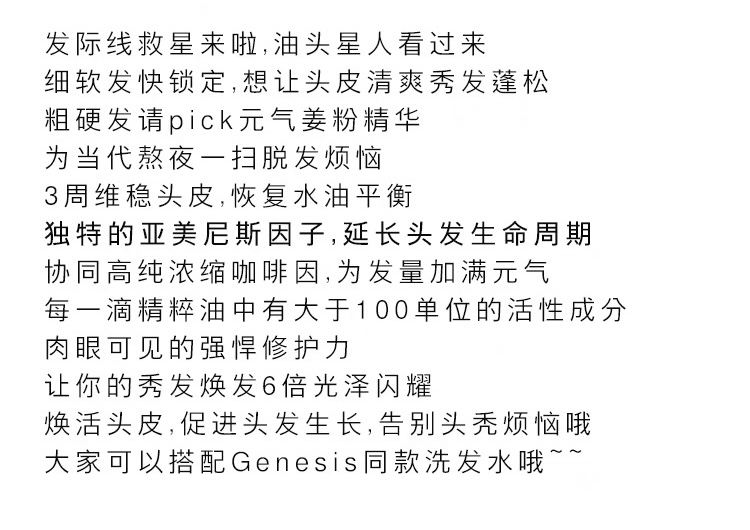 发际线救星来啦,油头星人看过来
细软发快锁定,想让头皮清爽秀发蓬松
粗硬发请pick元气姜粉精华
为当代熬夜一扫脱发烦恼
3周维稳头皮,恢复水油平衡
独特的亚美尼斯因子,延长头发生命周期
协同高纯浓缩咖啡因,为发量加满元气
每一滴精粹油中有大于100单位的活性成分
肉眼可见的强悍修护力
让你的秀发焕发6倍光泽闪耀
焕活头皮,促进头发生长,告别头秃烦恼哦
大家可以搭配Genesis同款洗发水哦~~